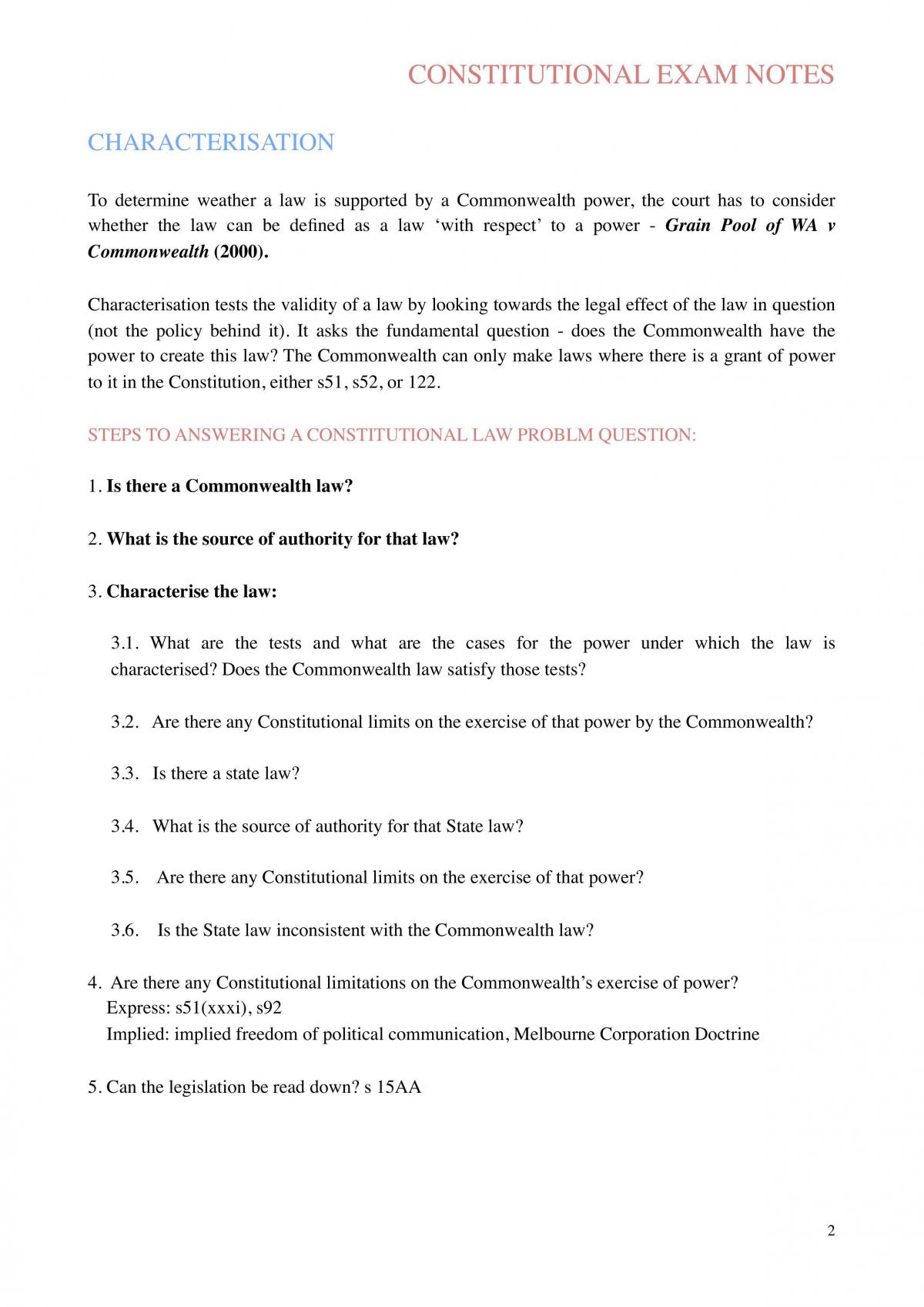 CONSTITUTIONAL EXAM NOTES

CHARACTERISATION

To determine weather a law is supported by a Commonwealth power, the court has to consider whether the law can be defined as a law 'with respect' to a power - Grain Pool of WA v Commonwealth (2000).

Characterisation tests the validity of a law by looking towards the legal effect of the law in question (not the policy behind it). It asks the fundamental question - does the Commonwealth have the power to create this law? The Commonwealth can only make laws where there is a grant of power to it in the Constitution, either s51, s52, or 122.

STEPS TO ANSWERING A CONSTITUTIONAL LAW PROBLM QUESTION:

1. Is there a Commonwealth law?

2. What is the source of authority for that law?

3. Characterise the law:

3.1. What are the tests and what are the cases for the power under which the law is characterised? Does the Commonwealth law satisfy those tests?

3.2. Are there any Constitutional limits on the exercise of that power by the Commonwealth?

3.3. Is there a state law?

3.4. What is the source of authority for that State law?

3.5. Are there any Constitutional limits on the exercise of that power?

3.6. Is the State law inconsistent with the Commonwealth law?

4. Are there any Constitutional limitations on the Commonwealth's exercise of power?
Express: s51(xxxi), s92
Implied: implied freedom of political communication, Melbourne Corporation Doctrine

5. Can the legislation be read down? s 15AA

2